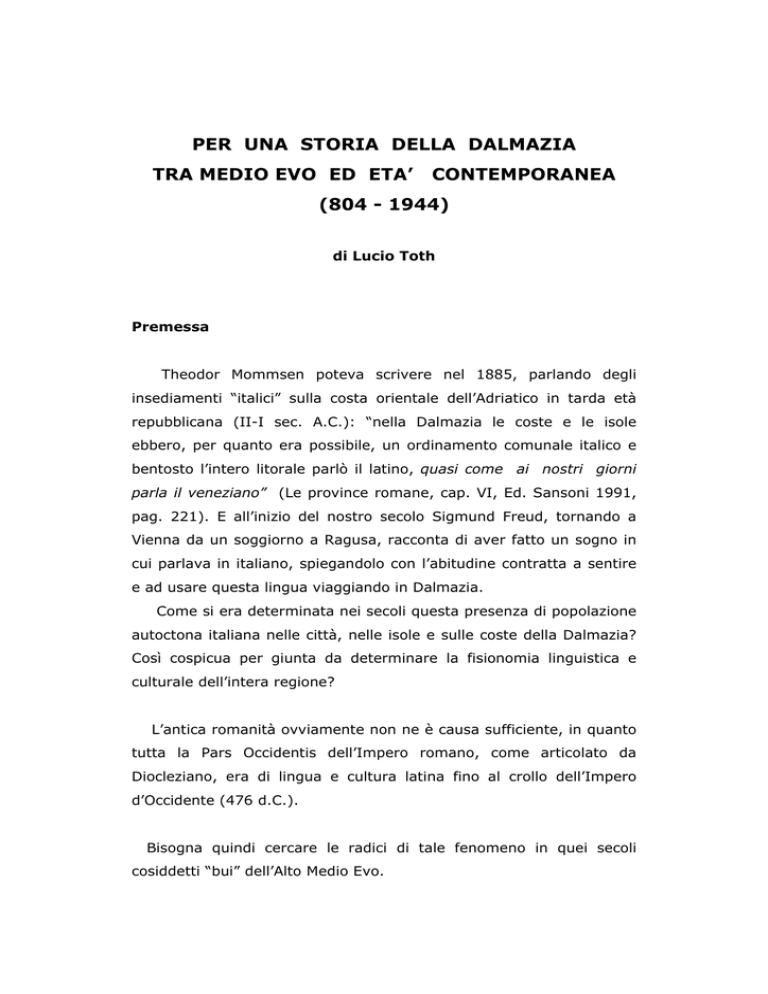 PER UNA STORIA DELLA DALMAZIA
TRA MEDIO EVO ED ETA' CONTEMPORANEA
(804 - 1944)

di Lucio Toth

Premessa

Theodor Mommsen poteva scrivere nel 1885, parlando degli insediamenti "italici" sulla costa orientale dell'Adriatico in tarda età repubblicana (II-I sec. A.C.): "nella Dalmazia le coste e le isole ebbero, per quanto era possibile, un ordinamento comunale italico e bentosto l'intero litorale parlò il latino, quasi come ai nostri giorni parla il veneziano" (Le province romane, cap. VI, Ed. Sansoni 1991, pag. 221). E all'inizio del nostro secolo Sigmund Freud, tornando a Vienna da un soggiorno a Ragusa, racconta di aver fatto un sogno in cui parlava in italiano, spiegandolo con l'abitudine contratta a sentire e ad usare questa lingua viaggiando in Dalmazia.

Come si era determinata nei secoli questa presenza di popolazione autoctona italiana nelle città, nelle isole e sulle coste della Dalmazia? Così cospicua per giunta da determinare la fisionomia linguistica e culturale dell'intera regione?

L'antica romanità ovviamente non ne è causa sufficiente, in quanto tutta la Pars Occidentis dell'Impero romano, come articolato da Diocleziano, era di lingua e cultura latina fino al crollo dell'Impero d'Occidente (476 d.C.).

Bisogna quindi cercare le radici di tale fenomeno in quei secoli cosiddetti "bui" dell'Alto Medio Evo.